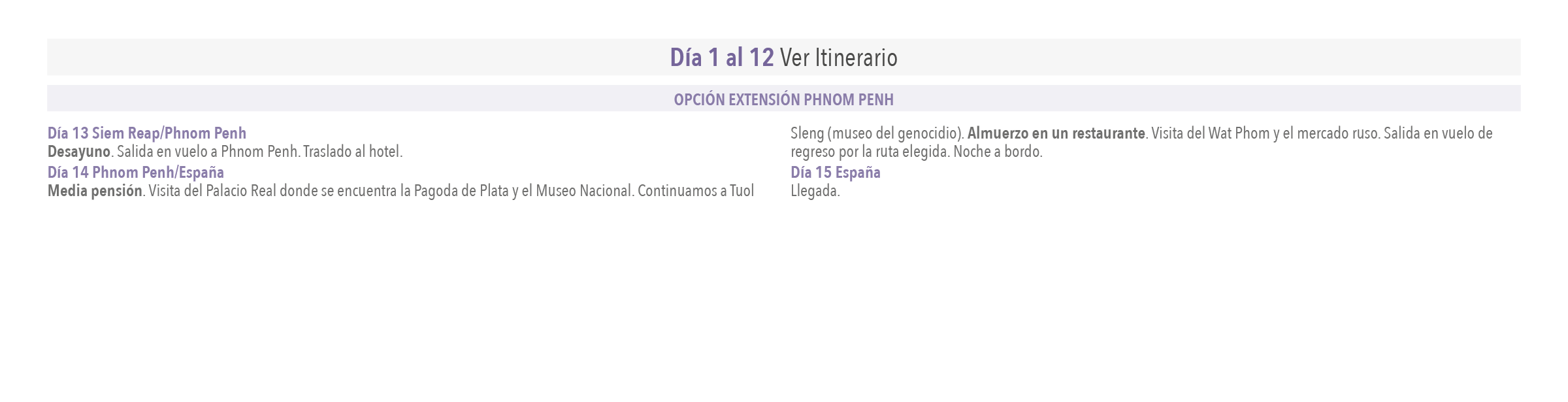 Día 1 al 12 Ver Itinerario

OPCIÓN EXTENSIÓN PHNOM PENH

Día 13 Siem Reap/Phnom Penh
Desayuno. Salida en vuelo a Phnom Penh. Traslado al hotel.

Día 14 Phnom Penh/España
Media pensión. Visita del Palacio Real donde se encuentra la Pagoda de Plata y el Museo Nacional. Continuamos a Tuol Sleng (museo del genocidio). Almuerzo en un restaurante. Visita del Wat Phom y el mercado ruso. Salida en vuelo de regreso por la ruta elegida. Noche a bordo.

Día 15 España
Llegada.